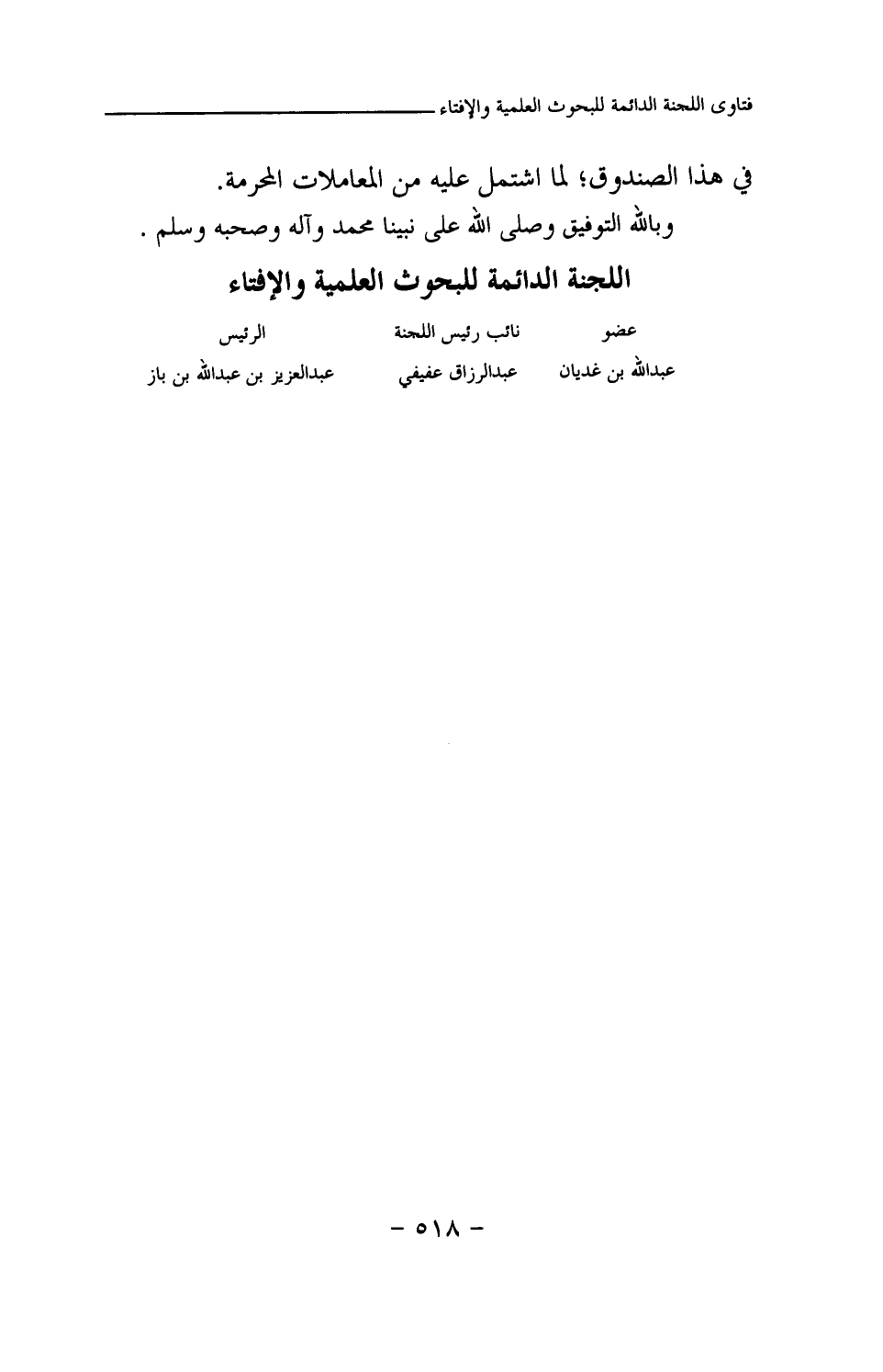 فتاوى اللجنة الدائمة للبحوث العلمية والإفتاء

في هذا الصندوق؛ لما اشتمل عليه من المعاملات المحرمة.

وبالله التوفيق وصلى الله على نبينا محمد وآله وصحبه وسلم .

اللجنة الدائمة للبحوث العلمية والإفتاء

| عضو | نائب رئيس اللجنة | الرئيس |
|---|---|---|
| عبدالله بن غديان | عبدالرزاق عفيفي | عبدالعزيز بن عبدالله بن باز |

- ٥١٨ -